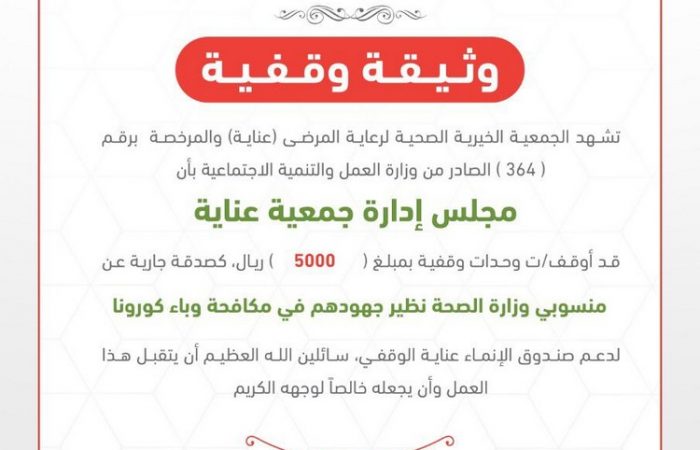 وثيقة وقفية

تشهد الجمعية الخيرية الصحية لرعاية المرضى (عناية) والمرخصة برقم ( 364 ) الصادر من وزارة العمل والتنمية الاجتماعية بأن

مجلس إدارة جمعية عناية

قد أوقف/ت وحدات وقفية بمبلغ ( 5000 ) ريال، كصدقة جارية عن

منسوبي وزارة الصحة نظير جهودهم في مكافحة وباء كورونا

لدعم صندوق الإنماء عناية الوقفي، سائلين الله العظيم أن يتقبل هذا العمل وأن يجعله خالصاً لوجهه الكريم